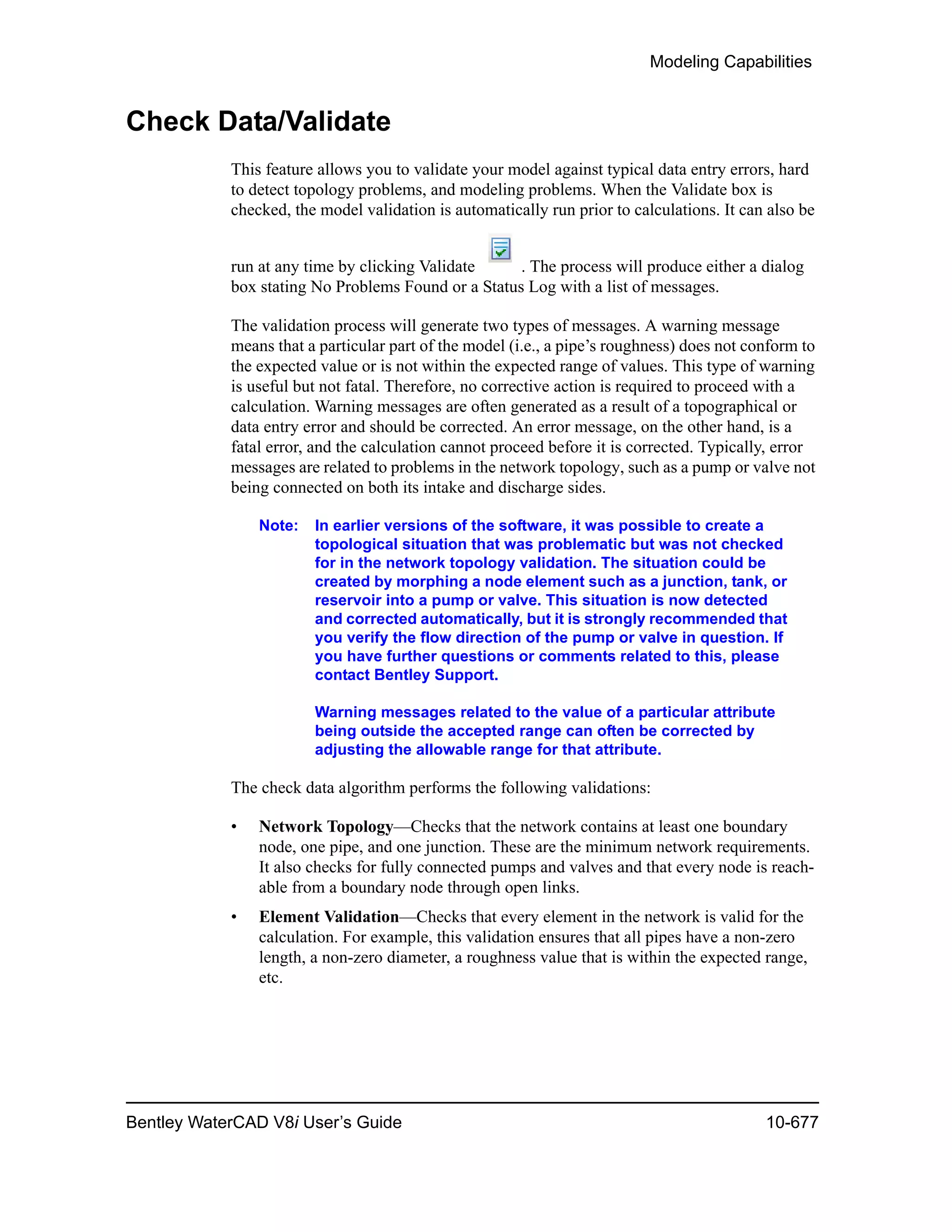 Modeling Capabilities

Check Data/Validate

This feature allows you to validate your model against typical data entry errors, hard to detect topology problems, and modeling problems. When the Validate box is checked, the model validation is automatically run prior to calculations. It can also be run at any time by clicking Validate . The process will produce either a dialog box stating No Problems Found or a Status Log with a list of messages.

The validation process will generate two types of messages. A warning message means that a particular part of the model (i.e., a pipe's roughness) does not conform to the expected value or is not within the expected range of values. This type of warning is useful but not fatal. Therefore, no corrective action is required to proceed with a calculation. Warning messages are often generated as a result of a topographical or data entry error and should be corrected. An error message, on the other hand, is a fatal error, and the calculation cannot proceed before it is corrected. Typically, error messages are related to problems in the network topology, such as a pump or valve not being connected on both its intake and discharge sides.

Note: In earlier versions of the software, it was possible to create a topological situation that was problematic but was not checked for in the network topology validation. The situation could be created by morphing a node element such as a junction, tank, or reservoir into a pump or valve. This situation is now detected and corrected automatically, but it is strongly recommended that you verify the flow direction of the pump or valve in question. If you have further questions or comments related to this, please contact Bentley Support.

Warning messages related to the value of a particular attribute being outside the accepted range can often be corrected by adjusting the allowable range for that attribute.

The check data algorithm performs the following validations:

• Network Topology—Checks that the network contains at least one boundary node, one pipe, and one junction. These are the minimum network requirements. It also checks for fully connected pumps and valves and that every node is reachable from a boundary node through open links.

• Element Validation—Checks that every element in the network is valid for the calculation. For example, this validation ensures that all pipes have a non-zero length, a non-zero diameter, a roughness value that is within the expected range, etc.

Bentley WaterCAD V8i User's Guide 10-677